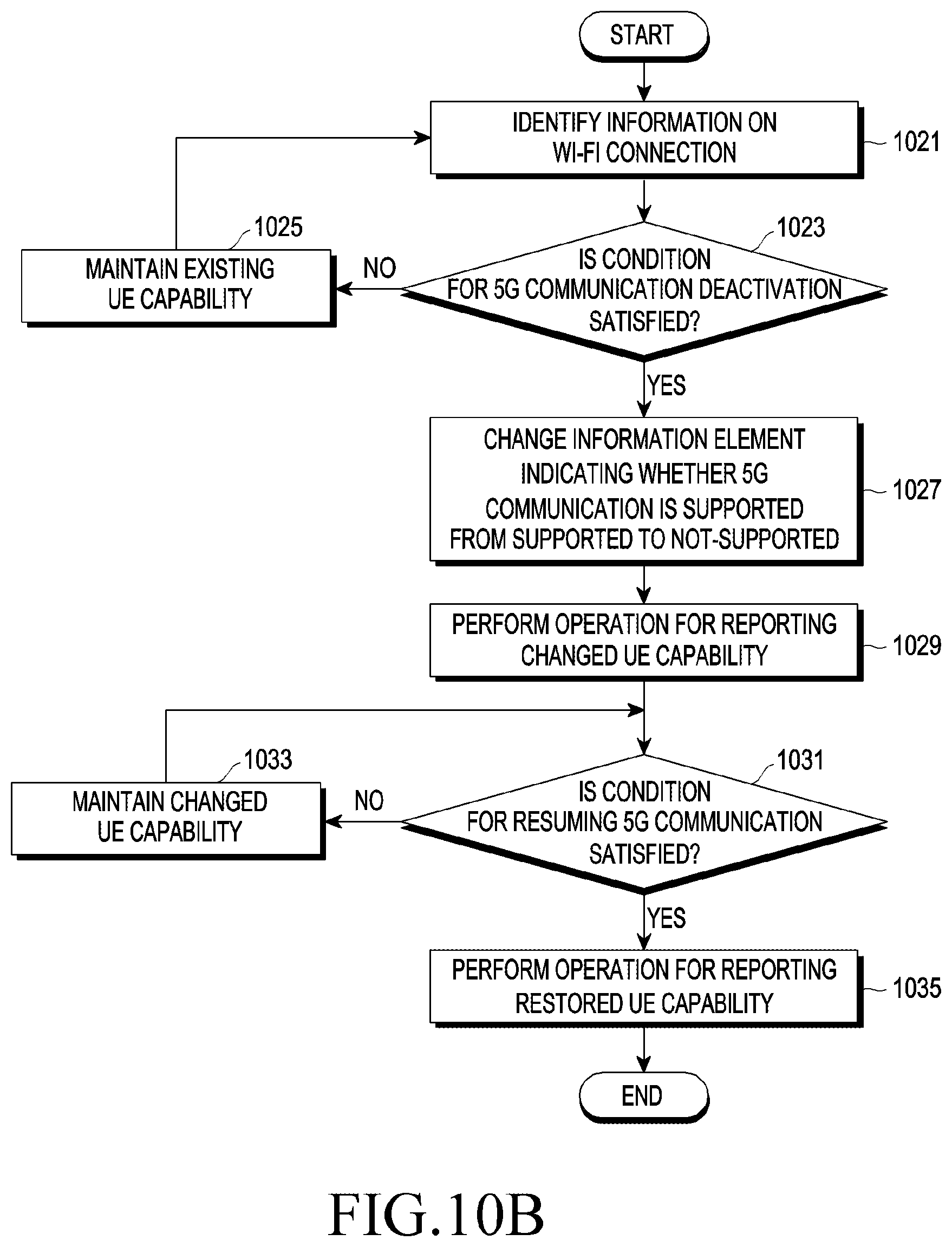 START

IDENTIFY INFORMATION ON WI-FI CONNECTION

1021

1025

MAINTAIN EXISTING UE CAPABILITY

NO

1023

IS CONDITION FOR 5G COMMUNICATION DEACTIVATION SATISFIED?

YES

CHANGE INFORMATION ELEMENT INDICATING WHETHER 5G COMMUNICATION IS SUPPORTED FROM SUPPORTED TO NOT-SUPPORTED

1027

PERFORM OPERATION FOR REPORTING CHANGED UE CAPABILITY

1029

1033

MAINTAIN CHANGED UE CAPABILITY

NO

1031

IS CONDITION FOR RESUMING 5G COMMUNICATION SATISFIED?

YES

PERFORM OPERATION FOR REPORTING RESTORED UE CAPABILITY

1035

END

FIG.10B